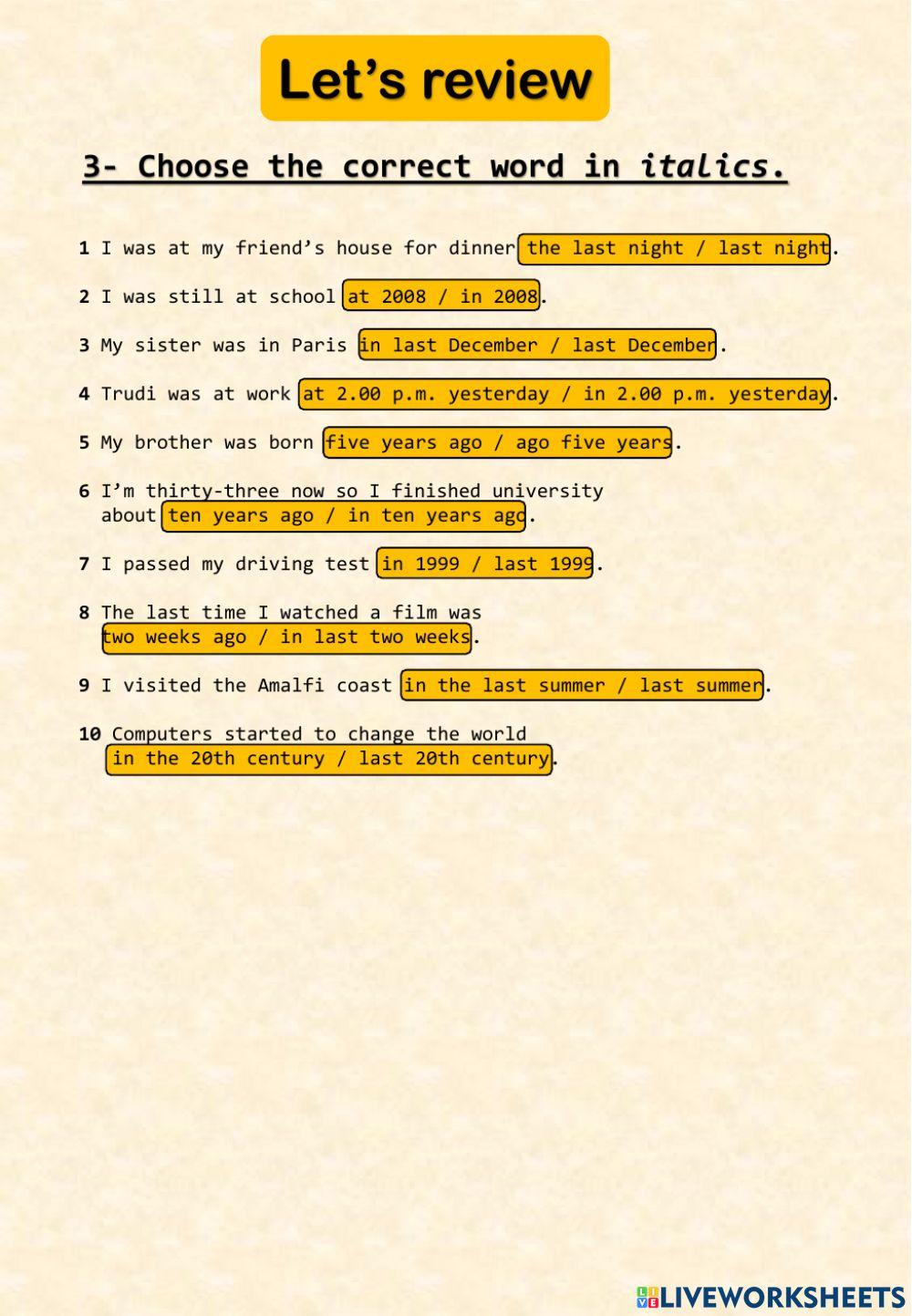 Let's review

3- Choose the correct word in italics.

1 I was at my friend's house for dinner the last night / last night.

2 I was still at school at 2008 / in 2008.

3 My sister was in Paris in last December / last December.

4 Trudi was at work at 2.00 p.m. yesterday / in 2.00 p.m. yesterday.

5 My brother was born five years ago / ago five years.

6 I'm thirty-three now so I finished university about ten years ago / in ten years ago.

7 I passed my driving test in 1999 / last 1999.

8 The last time I watched a film was two weeks ago / in last two weeks.

9 I visited the Amalfi coast in the last summer / last summer.

10 Computers started to change the world in the 20th century / last 20th century.

LIVEWORKSHEETS